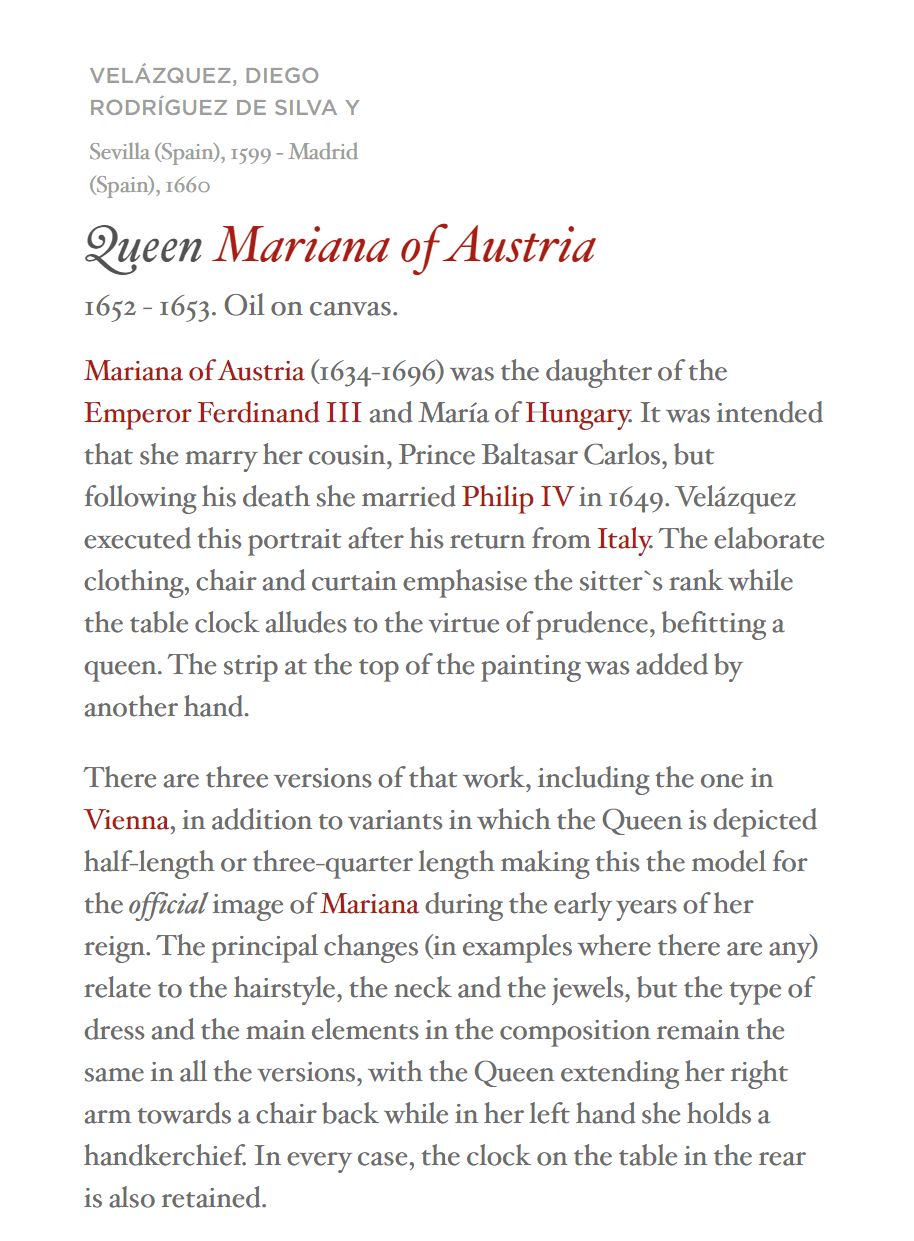 VELÁZQUEZ, DIEGO
RODRÍGUEZ DE SILVA Y

Sevilla (Spain), 1599 - Madrid (Spain), 1660

Queen Mariana of Austria

1652 - 1653. Oil on canvas.

Mariana of Austria (1634-1696) was the daughter of the Emperor Ferdinand III and María of Hungary. It was intended that she marry her cousin, Prince Baltasar Carlos, but following his death she married Philip IV in 1649. Velázquez executed this portrait after his return from Italy. The elaborate clothing, chair and curtain emphasise the sitter`s rank while the table clock alludes to the virtue of prudence, befitting a queen. The strip at the top of the painting was added by another hand.

There are three versions of that work, including the one in Vienna, in addition to variants in which the Queen is depicted half-length or three-quarter length making this the model for the official image of Mariana during the early years of her reign. The principal changes (in examples where there are any) relate to the hairstyle, the neck and the jewels, but the type of dress and the main elements in the composition remain the same in all the versions, with the Queen extending her right arm towards a chair back while in her left hand she holds a handkerchief. In every case, the clock on the table in the rear is also retained.